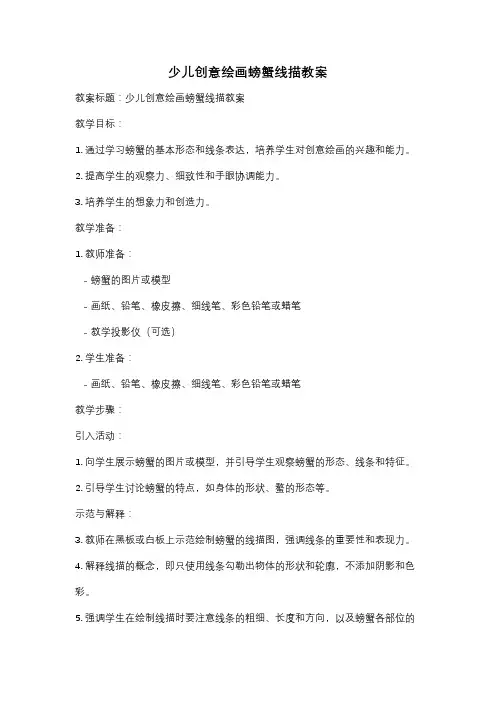 少儿创意绘画螃蟹线描教案

教案标题：少儿创意绘画螃蟹线描教案

教学目标：

1. 通过学习螃蟹的基本形态和线条表达，培养学生对创意绘画的兴趣和能力。

2. 提高学生的观察力、细致性和手眼协调能力。

3. 培养学生的想象力和创造力。

教学准备：

1. 教师准备：

- 螃蟹的图片或模型

- 画纸、铅笔、橡皮擦、细线笔、彩色铅笔或蜡笔

- 教学投影仪（可选）

2. 学生准备：

- 画纸、铅笔、橡皮擦、细线笔、彩色铅笔或蜡笔

教学步骤：

引入活动：

1. 向学生展示螃蟹的图片或模型，并引导学生观察螃蟹的形态、线条和特征。

2. 引导学生讨论螃蟹的特点，如身体的形状、螯的形态等。

示范与解释：

3. 教师在黑板或白板上示范绘制螃蟹的线描图，强调线条的重要性和表现力。

4. 解释线描的概念，即只使用线条勾勒出物体的形状和轮廓，不添加阴影和色彩。

5. 强调学生在绘制线描时要注意线条的粗细、长度和方向，以及螃蟹各部位的